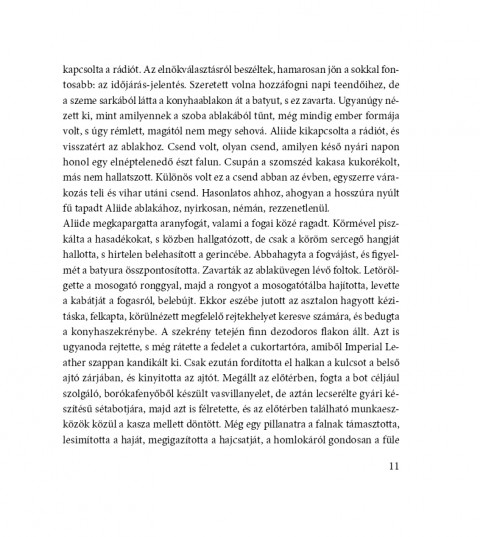 kapcsolta a rádiót. Az elnökválasztásról beszéltek, hamarosan jön a sokkal fontosabb: az időjárás-jelentés. Szeretett volna hozzáfogni napi teendőihez, de a szeme sarkából látta a konyhaablakon át a batyut, s ez zavarta. Ugyanúgy nézett ki, mint amilyennek a szoba ablakából tűnt, még mindig ember formája volt, s úgy rémlett, magától nem megy sehová. Aliide kikapcsolta a rádiót, és visszatért az ablakhoz. Csend volt, olyan csend, amilyen késő nyári napon honol egy elnéptelenedő észt falun. Csupán a szomszéd kakasa kukorékolt, más nem hallatszott. Különös volt ez a csend abban az évben, egyszerre várakozás teli és vihar utáni csend. Hasonlatos ahhoz, ahogyan a hosszúra nyúlt fű tapadt Aliide ablakához, nyirkosan, némán, rezzenetlenül.
Aliide megkapargatta aranyfogát, valami a fogai közé ragadt. Körmével piszkálta a hasadékokat, s közben hallgatózott, de csak a köröm sercegő hangját hallotta, s hirtelen belehasított a gerincébe. Abbahagyta a fogvájást, és figyelmét a batyura összpontosította. Zavarták az ablaküvegen lévő foltok. Letörölgette a mosogató ronggyal, majd a rongyot a mosogatótálba hajította, levette a kabátját a fogasról, belebújt. Ekkor eszébe jutott az asztalon hagyott kézitáska, felkapta, körülnézett megfelelő rejtekhelyet keresve számára, és bedugta a konyhaszekrénybe. A szekrény tetején finn dezodoros flakon állt. Azt is ugyanoda rejtette, s még rátette a fedelet a cukortartóra, amiből Imperial Leather szappan kandikált ki. Csak ezután fordította el halkan a kulcsot a belső ajtó zárjában, és kinyitotta az ajtót. Megállt az előtérben, fogta a bot céljául szolgáló, borókafenyőből készült vasvillanyelet, de aztán lecserélte gyári készítésű sétabotjára, majd azt is félretette, és az előtérben található munkaeszközök közül a kasza mellett döntött. Még egy pillanatra a falnak támasztotta, lesimította a haját, megigazította a hajcsatját, a homlokáról gondosan a füle

11